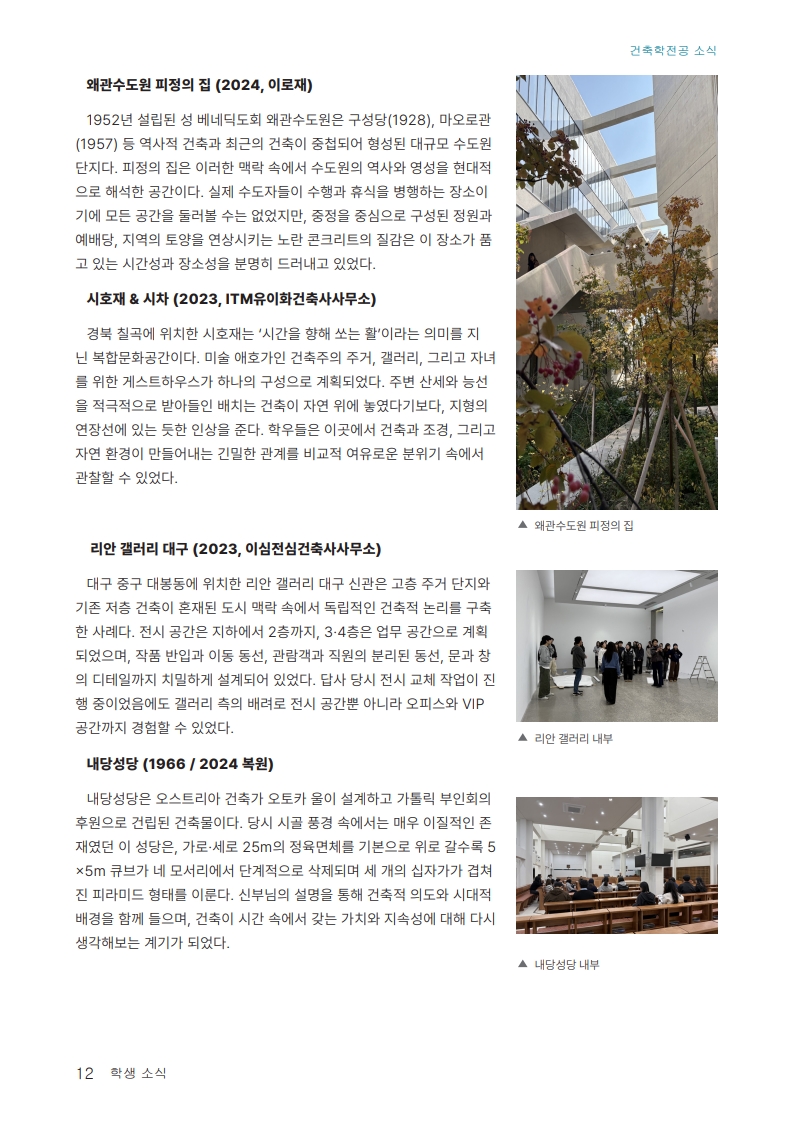 건축학전공 소식

왜관수도원 피정의 집 (2024, 이로재)

1952년 설립된 성 베네딕도회 왜관수도원은 구성당(1928), 마오로관(1957) 등 역사적 건축과 최근의 건축이 중첩되어 형성된 대규모 수도원 단지다. 피정의 집은 이러한 맥락 속에서 수도원의 역사와 영성을 현대적으로 해석한 공간이다. 실제 수도자들이 수행과 휴식을 병행하는 장소이기에 모든 공간을 둘러볼 수는 없었지만, 중정을 중심으로 구성된 정원과 예배당, 지역의 토양을 연상시키는 노란 콘크리트의 질감은 이 장소가 품고 있는 시간성과 장소성을 분명히 드러내고 있었다.

시호재 & 시차 (2023, ITM유이화건축사사무소)

경북 칠곡에 위치한 시호재는 '시간을 향해 쏘는 활'이라는 의미를 지닌 복합문화공간이다. 미술 애호가인 건축주의 주거, 갤러리, 그리고 자녀를 위한 게스트하우스가 하나의 구성으로 계획되었다. 주변 산세와 능선을 적극적으로 받아들인 배치는 건축이 자연 위에 놓였다기보다, 지형의 연장선에 있는 듯한 인상을 준다. 학우들은 이곳에서 건축과 조경, 그리고 자연 환경이 만들어내는 긴밀한 관계를 비교적 여유로운 분위기 속에서 관찰할 수 있었다.

▲ 왜관수도원 피정의 집

리안 갤러리 대구 (2023, 이심전심건축사사무소)

대구 중구 대봉동에 위치한 리안 갤러리 대구 신관은 고층 주거 단지와 기존 저층 건축이 혼재된 도시 맥락 속에서 독립적인 건축적 논리를 구축한 사례다. 전시 공간은 지하에서 2층까지, 3·4층은 업무 공간으로 계획되었으며, 작품 반입과 이동 동선, 관람객과 직원의 분리된 동선, 문과 창의 디테일까지 치밀하게 설계되어 있었다. 답사 당시 전시 교체 작업이 진행 중이었음에도 갤러리 측의 배려로 전시 공간뿐 아니라 오피스와 VIP 공간까지 경험할 수 있었다.

▲ 리안 갤러리 내부

내당성당 (1966 / 2024 복원)

내당성당은 오스트리아 건축가 오토카 울이 설계하고 가톨릭 부인회의 후원으로 건립된 건축물이다. 당시 시골 풍경 속에서는 매우 이질적인 존재였던 이 성당은, 가로·세로 25m의 정육면체를 기본으로 위로 갈수록 5×5m 큐브가 네 모서리에서 단계적으로 삭제되며 세 개의 십자가가 겹쳐진 피라미드 형태를 이룬다. 신부님의 설명을 통해 건축적 의도와 시대적 배경을 함께 들으며, 건축이 시간 속에서 갖는 가치와 지속성에 대해 다시 생각해보는 계기가 되었다.

▲ 내당성당 내부

12 학생 소식